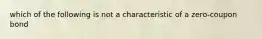 which of the following is not a characteristic of a zero-coupon bond